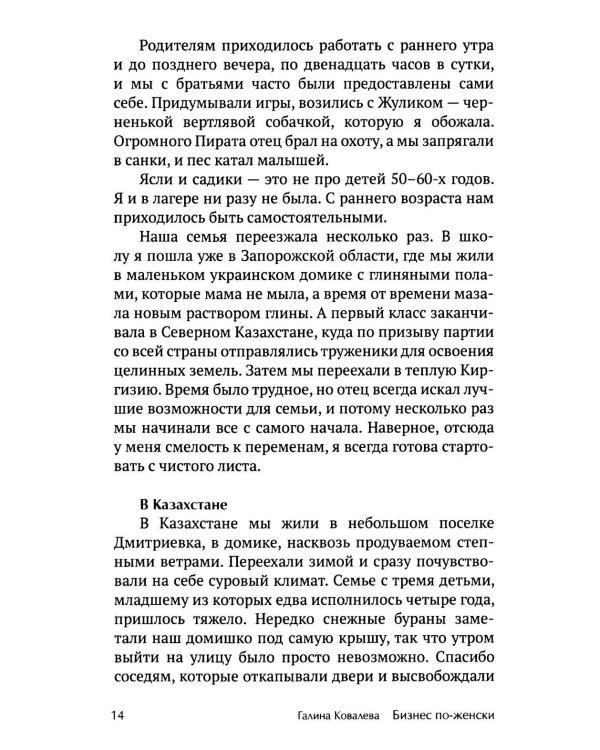 Родителям приходилось работать с раннего утра и до позднего вечера, по двенадцать часов в сутки, и мы с братьями часто были предоставлены сами себе. Придумывали игры, возились с Жуликом — черненькой вертлявой собачкой, которую я обожала. Огромного Пирата отец брал на охоту, а мы запрягали в санки, и пес катал малышей.

Ясли и садики — это не про детей 50–60-х годов. Я и в лагере ни разу не была. С раннего возраста нам приходилось быть самостоятельными.

Наша семья переезжала несколько раз. В школу я пошла уже в Запорожской области, где мы жили в маленьком украинском домике с глиняными полами, которые мама не мыла, а время от времени мазала новым раствором глины. А первый класс заканчивала в Северном Казахстане, куда по призыву партии со всей страны отправлялись труженики для освоения целинных земель. Затем мы переехали в теплую Киргизию. Время было трудное, но отец всегда искал лучшие возможности для семьи, и потому несколько раз мы начинали все с самого начала. Наверное, отсюда у меня смелость к переменам, я всегда готова стартовать с чистого листа.

В Казахстане

В Казахстане мы жили в небольшом поселке Дмитриевка, в домике, насквозь продуваемом степными ветрами. Переехали зимой и сразу почувствовали на себе суровый климат. Семье с тремя детьми, младшему из которых едва исполнилось четыре года, пришлось тяжело. Нередко снежные бураны заметали наш домишко под самую крышу, так что утром выйти на улицу было просто невозможно. Спасибо соседям, которые откапывали двери и высвобождали

14 Галина Ковалева Бизнес по-женски